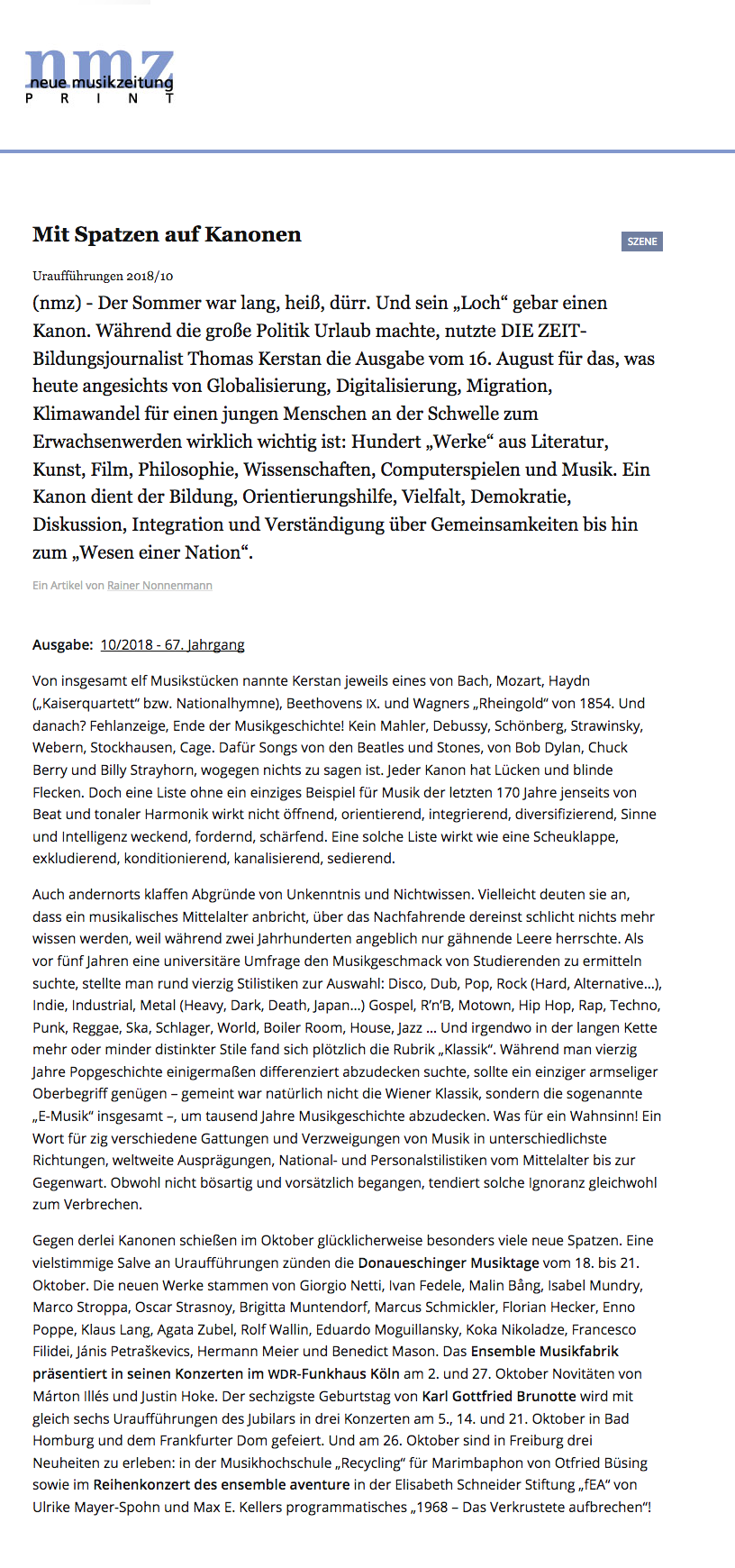 nmz
neue musikzeitung
P R I N T

Mit Spatzen auf Kanonen

SZENE

Uraufführungen 2018/10

(nmz) - Der Sommer war lang, heiß, dürr. Und sein „Loch“ gebar einen Kanon. Während die große Politik Urlaub machte, nutzte DIE ZEIT-Bildungsjournalist Thomas Kerstan die Ausgabe vom 16. August für das, was heute angesichts von Globalisierung, Digitalisierung, Migration, Klimawandel für einen jungen Menschen an der Schwelle zum Erwachsenwerden wirklich wichtig ist: Hundert „Werke“ aus Literatur, Kunst, Film, Philosophie, Wissenschaften, Computerspielen und Musik. Ein Kanon dient der Bildung, Orientierungshilfe, Vielfalt, Demokratie, Diskussion, Integration und Verständigung über Gemeinsamkeiten bis hin zum „Wesen einer Nation“.

Ein Artikel von Rainer Nonnenmann

Ausgabe: 10/2018 - 67. Jahrgang

Von insgesamt elf Musikstücken nannte Kerstan jeweils eines von Bach, Mozart, Haydn („Kaiserquartett“ bzw. Nationalhymne), Beethovens IX. und Wagners „Rheingold“ von 1854. Und danach? Fehlanzeige, Ende der Musikgeschichte! Kein Mahler, Debussy, Schönberg, Strawinsky, Webern, Stockhausen, Cage. Dafür Songs von den Beatles und Stones, von Bob Dylan, Chuck Berry und Billy Strayhorn, wogegen nichts zu sagen ist. Jeder Kanon hat Lücken und blinde Flecken. Doch eine Liste ohne ein einziges Beispiel für Musik der letzten 170 Jahre jenseits von Beat und tonaler Harmonik wirkt nicht öffnend, orientierend, integrierend, diversifizierend, Sinne und Intelligenz weckend, fordernd, schärfend. Eine solche Liste wirkt wie eine Scheuklappe, exkludierend, konditionierend, kanalisierend, sedierend.

Auch andernorts klaffen Abgründe von Unkenntnis und Nichtwissen. Vielleicht deuten sie an, dass ein musikalisches Mittelalter anbricht, über das Nachfahrende dereinst schlicht nichts mehr wissen werden, weil während zwei Jahrhunderten angeblich nur gähnende Leere herrschte. Als vor fünf Jahren eine universitäre Umfrage den Musikgeschmack von Studierenden zu ermitteln suchte, stellte man rund vierzig Stilistiken zur Auswahl: Disco, Dub, Pop, Rock (Hard, Alternative…), Indie, Industrial, Metal (Heavy, Dark, Death, Japan…) Gospel, R’n’B, Motown, Hip Hop, Rap, Techno, Punk, Reggae, Ska, Schlager, World, Boiler Room, House, Jazz … Und irgendwo in der langen Kette mehr oder minder distinkter Stile fand sich plötzlich die Rubrik „Klassik“. Während man vierzig Jahre Popgeschichte einigermaßen differenziert abzudecken suchte, sollte ein einziger armseliger Oberbegriff genügen – gemeint war natürlich nicht die Wiener Klassik, sondern die sogenannte „E-Musik“ insgesamt –, um tausend Jahre Musikgeschichte abzudecken. Was für ein Wahnsinn! Ein Wort für zig verschiedene Gattungen und Verzweigungen von Musik in unterschiedlichste Richtungen, weltweite Ausprägungen, National- und Personalstilistiken vom Mittelalter bis zur Gegenwart. Obwohl nicht bösartig und vorsätzlich begangen, tendiert solche Ignoranz gleichwohl zum Verbrechen.

Gegen derlei Kanonen schießen im Oktober glücklicherweise besonders viele neue Spatzen. Eine vielstimmige Salve an Uraufführungen zünden die Donaueschinger Musiktage vom 18. bis 21. Oktober. Die neuen Werke stammen von Giorgio Netti, Ivan Fedele, Malin Bång, Isabel Mundry, Marco Stroppa, Oscar Strasnoy, Brigitta Muntendorf, Marcus Schmickler, Florian Hecker, Enno Poppe, Klaus Lang, Agata Zubel, Rolf Wallin, Eduardo Moguillansky, Koka Nikoladze, Francesco Filidei, Jánis Petraškevics, Hermann Meier und Benedict Mason. Das Ensemble Musikfabrik präsentiert in seinen Konzerten im WDR-Funkhaus Köln am 2. und 27. Oktober Novitäten von Márton Illés und Justin Hoke. Der sechzigste Geburtstag von Karl Gottfried Brunotte wird mit gleich sechs Uraufführungen des Jubilars in drei Konzerten am 5., 14. und 21. Oktober in Bad Homburg und dem Frankfurter Dom gefeiert. Und am 26. Oktober sind in Freiburg drei Neuheiten zu erleben: in der Musikhochschule „Recycling“ für Marimbaphon von Otfried Büsing sowie im Reihenkonzert des ensemble aventure in der Elisabeth Schneider Stiftung „fEA“ von Ulrike Mayer-Spohn und Max E. Kellers programmatisches „1968 – Das Verkrustete aufbrechen“!